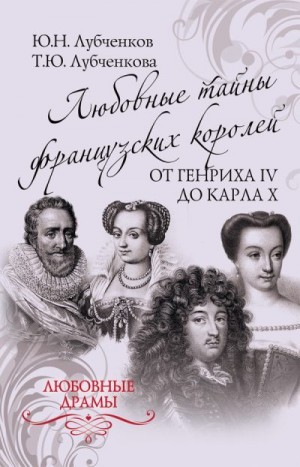 Ю.Н. Лубченков
Т.Ю. Лубченкова

Любовные тайны французских королей

ОТ ГЕНРИХА IV
ДО КАРЛА X

ЛЮБОВНЫЕ
ДРАМЫ